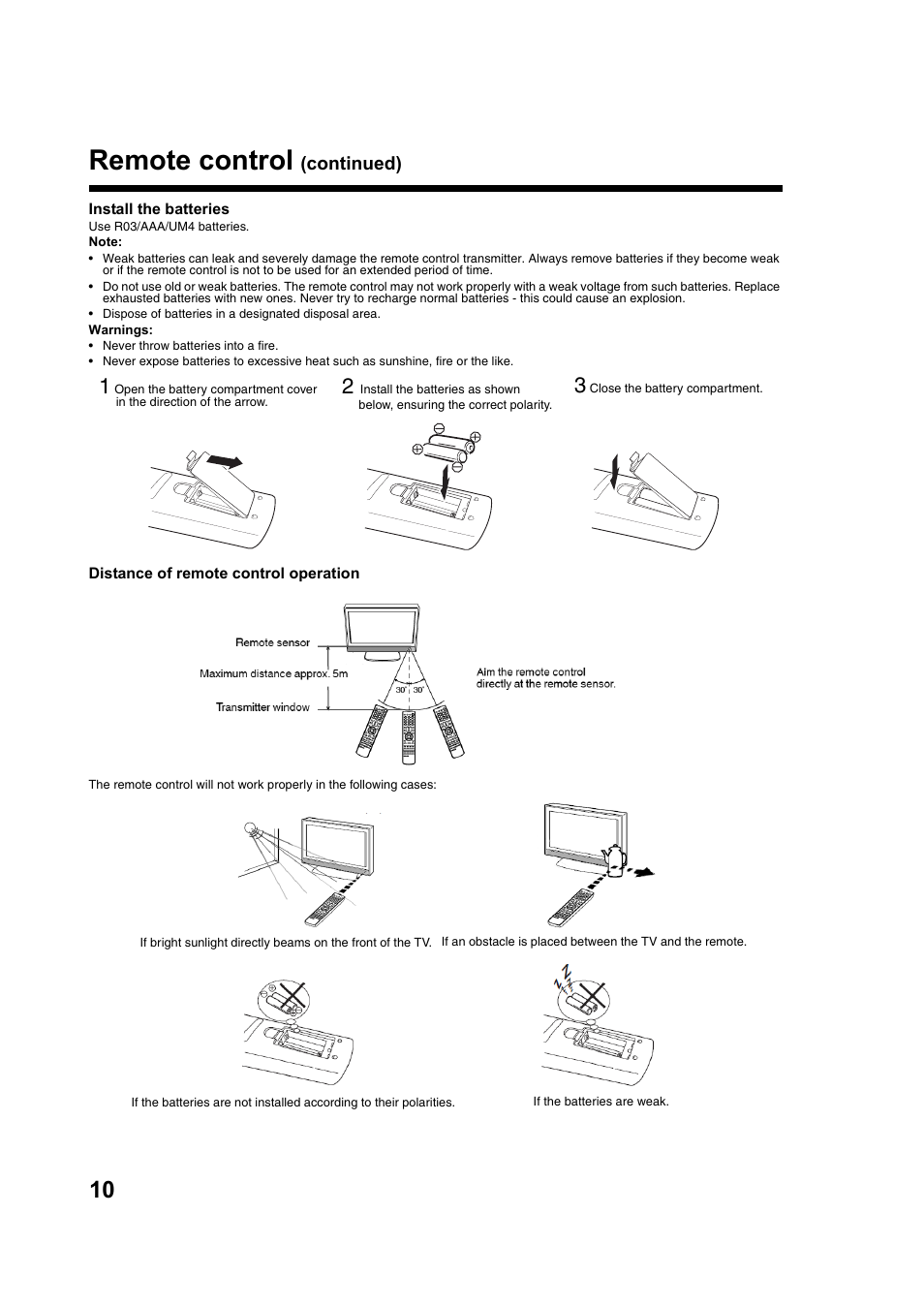 Remote control (continued)

Install the batteries
Use R03/AAA/UM4 batteries.
Note:
• Weak batteries can leak and severely damage the remote control transmitter. Always remove batteries if they become weak or if the remote control is not to be used for an extended period of time.
• Do not use old or weak batteries. The remote control may not work properly with a weak voltage from such batteries. Replace exhausted batteries with new ones. Never try to recharge normal batteries - this could cause an explosion.
• Dispose of batteries in a designated disposal area.
Warnings:
• Never throw batteries into a fire.
• Never expose batteries to excessive heat such as sunshine, fire or the like.

1 Open the battery compartment cover in the direction of the arrow.

2 Install the batteries as shown below, ensuring the correct polarity.

3 Close the battery compartment.

Distance of remote control operation

Remote sensor
Maximum distance approx. 5m
Transmitter window
30° 30°
Aim the remote control directly at the remote sensor.

The remote control will not work properly in the following cases:

If bright sunlight directly beams on the front of the TV.

If an obstacle is placed between the TV and the remote.

If the batteries are not installed according to their polarities.

If the batteries are weak.

10